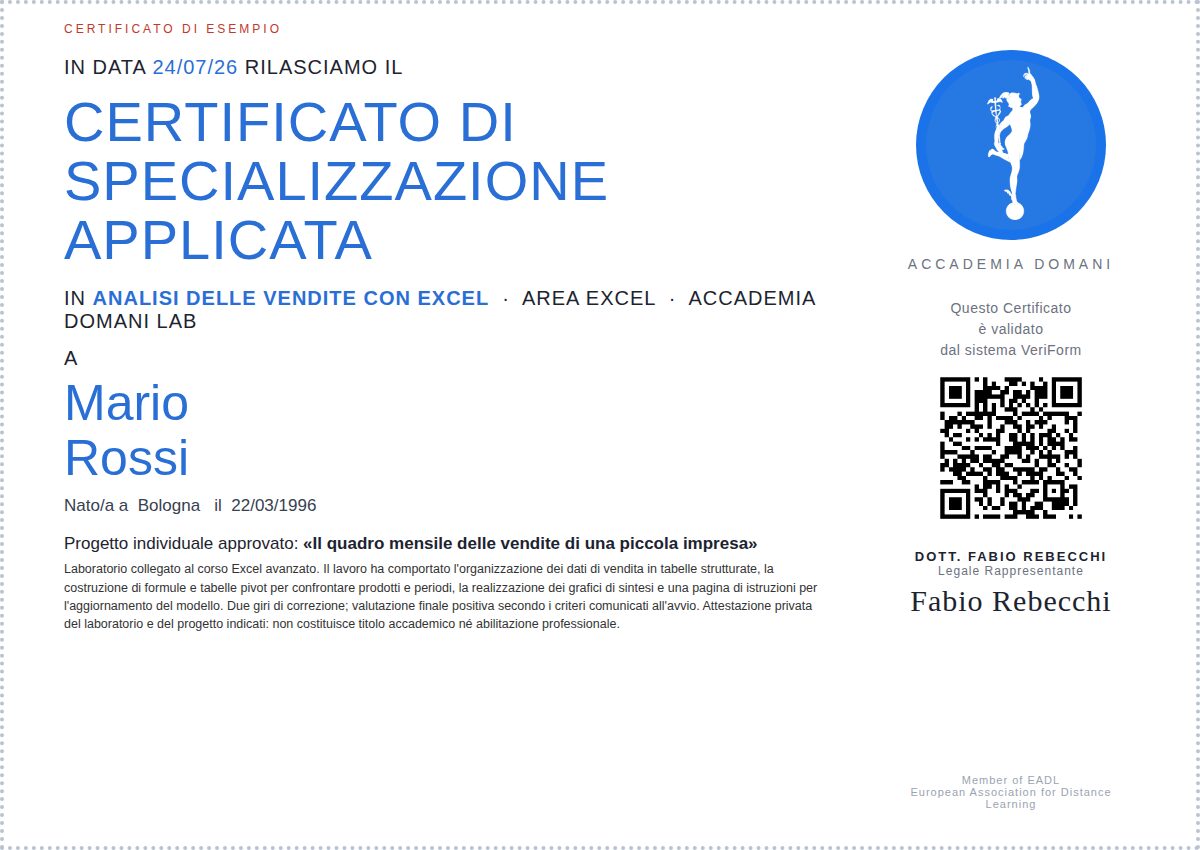 CERTIFICATO DI ESEMPIO

IN DATA 24/07/26 RILASCIAMO IL

CERTIFICATO DI SPECIALIZZAZIONE APPLICATA

IN ANALISI DELLE VENDITE CON EXCEL · AREA EXCEL · ACCADEMIA DOMANI LAB

A

Mario Rossi

Nato/a a Bologna il 22/03/1996

Progetto individuale approvato: «Il quadro mensile delle vendite di una piccola impresa»

Laboratorio collegato al corso Excel avanzato. Il lavoro ha comportato l'organizzazione dei dati di vendita in tabelle strutturate, la costruzione di formule e tabelle pivot per confrontare prodotti e periodi, la realizzazione dei grafici di sintesi e una pagina di istruzioni per l'aggiornamento del modello. Due giri di correzione; valutazione finale positiva secondo i criteri comunicati all'avvio. Attestazione privata del laboratorio e del progetto indicati: non costituisce titolo accademico né abilitazione professionale.

ACCADEMIA DOMANI

Questo Certificato è validato dal sistema VeriForm

DOTT. FABIO REBECCHI
Legale Rappresentante
Fabio Rebecchi

Member of EADL
European Association for Distance Learning